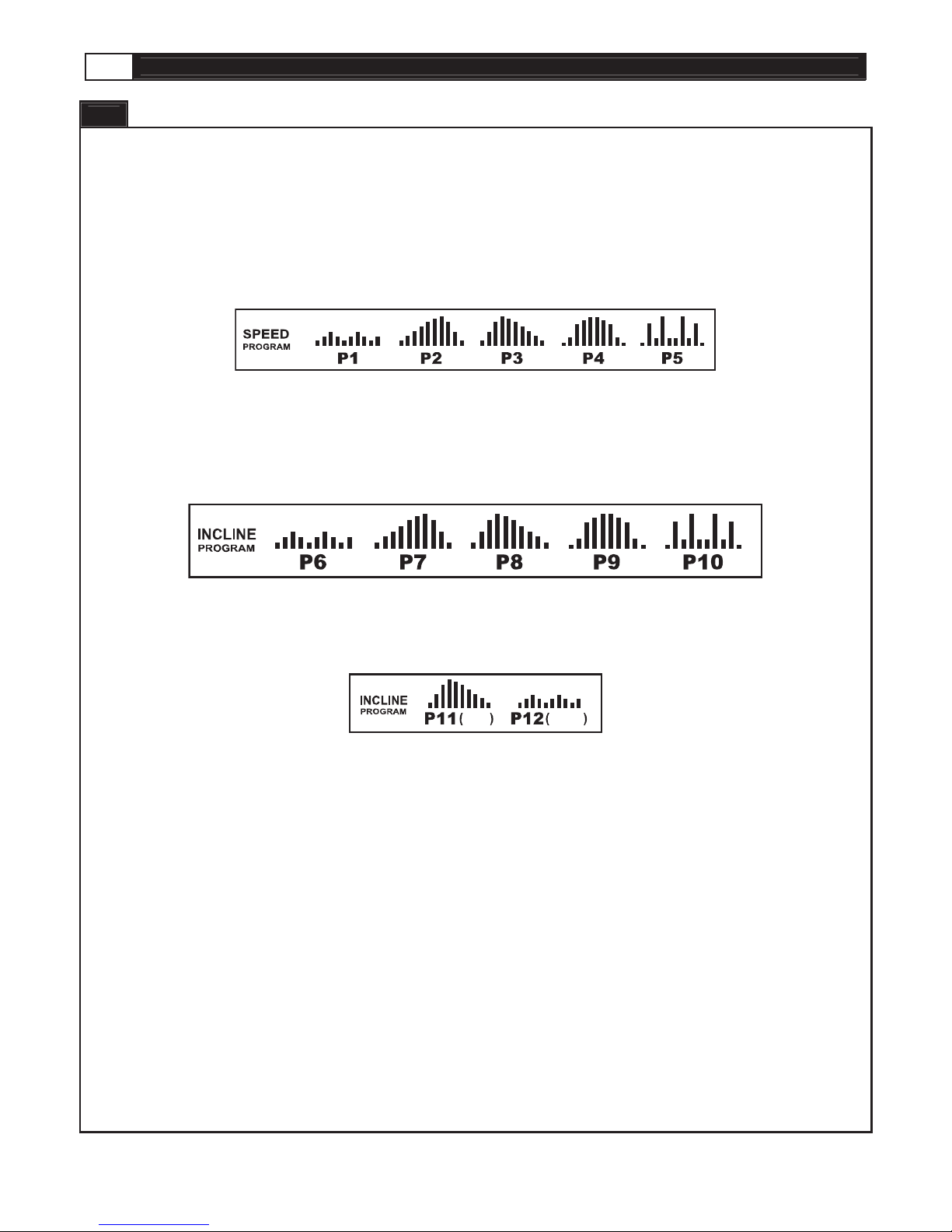 SPEED
PROGRAM
P1 P2 P3 P4 P5

INCLINE
PROGRAM
P6 P7 P8 P9 P10

INCLINE
PROGRAM
P11( ) P12( )